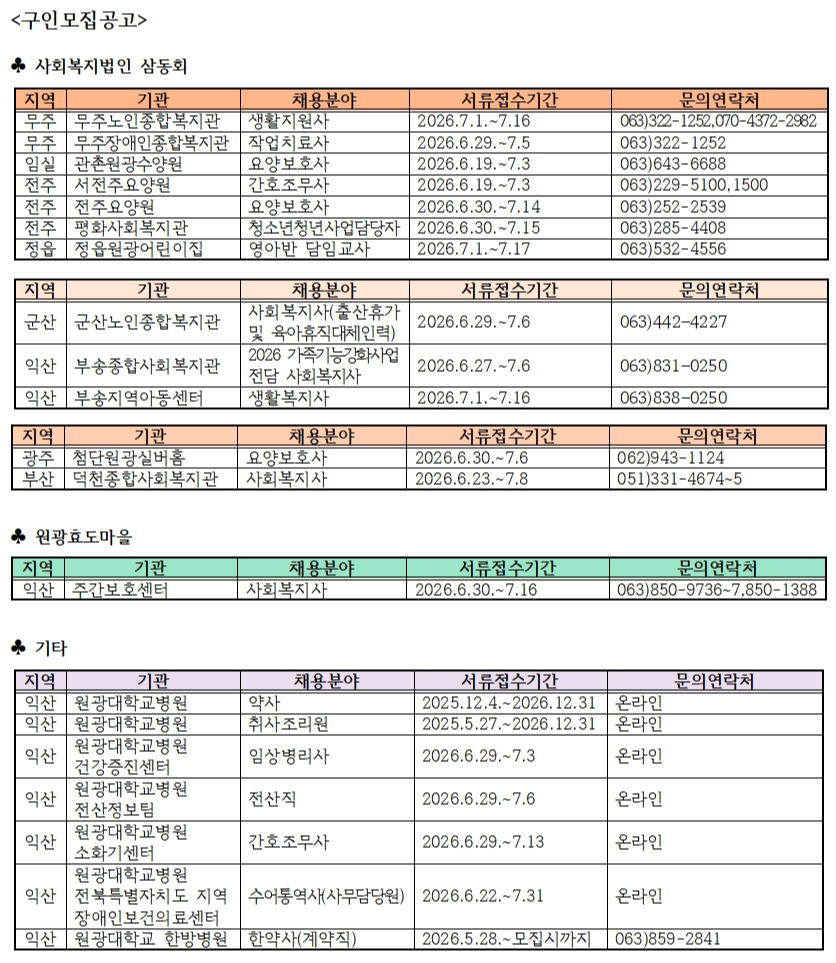 <구인모집공고>

♣ 사회복지법인 삼동회

| 지역 | 기관 | 채용분야 | 서류접수기간 | 문의연락처 |
|---|---|---|---|---|
| 무주 | 무주노인종합복지관 | 생활지원사 | 2026.7.1.~7.16 | 063)322-1252,070-4372-2982 |
| 무주 | 무주장애인종합복지관 | 작업치료사 | 2026.6.29.~7.5 | 063)322-1252 |
| 임실 | 관촌원광수양원 | 요양보호사 | 2026.6.19.~7.3 | 063)643-6688 |
| 전주 | 서전주요양원 | 간호조무사 | 2026.6.19.~7.3 | 063)229-5100,1500 |
| 전주 | 전주요양원 | 요양보호사 | 2026.6.30.~7.14 | 063)252-2539 |
| 전주 | 평화사회복지관 | 청소년청년사업담당자 | 2026.6.30.~7.15 | 063)285-4408 |
| 정읍 | 정읍원광어린이집 | 영아반 담임교사 | 2026.7.1.~7.17 | 063)532-4556 |

| 지역 | 기관 | 채용분야 | 서류접수기간 | 문의연락처 |
|---|---|---|---|---|
| 군산 | 군산노인종합복지관 | 사회복지사(출산휴가 및 육아휴직대체인력) | 2026.6.29.~7.6 | 063)442-4227 |
| 익산 | 부송종합사회복지관 | 2026 가족기능강화사업 전담 사회복지사 | 2026.6.27.~7.6 | 063)831-0250 |
| 익산 | 부송지역아동센터 | 생활복지사 | 2026.7.1.~7.16 | 063)838-0250 |

| 지역 | 기관 | 채용분야 | 서류접수기간 | 문의연락처 |
|---|---|---|---|---|
| 광주 | 첨단원광실버홈 | 요양보호사 | 2026.6.30.~7.6 | 062)943-1124 |
| 부산 | 덕천종합사회복지관 | 사회복지사 | 2026.6.23.~7.8 | 051)331-4674~5 |

♣ 원광효도마을

| 지역 | 기관 | 채용분야 | 서류접수기간 | 문의연락처 |
|---|---|---|---|---|
| 익산 | 주간보호센터 | 사회복지사 | 2026.6.30.~7.16 | 063)850-9736~7,850-1388 |

♣ 기타

| 지역 | 기관 | 채용분야 | 서류접수기간 | 문의연락처 |
|---|---|---|---|---|
| 익산 | 원광대학교병원 | 약사 | 2025.12.4.~2026.12.31 | 온라인 |
| 익산 | 원광대학교병원 | 취사조리원 | 2025.5.27.~2026.12.31 | 온라인 |
| 익산 | 원광대학교병원 건강증진센터 | 임상병리사 | 2026.6.29.~7.3 | 온라인 |
| 익산 | 원광대학교병원 전산정보팀 | 전산직 | 2026.6.29.~7.6 | 온라인 |
| 익산 | 원광대학교병원 소화기센터 | 간호조무사 | 2026.6.29.~7.13 | 온라인 |
| 익산 | 원광대학교병원 전북특별자치도 지역 장애인보건의료센터 | 수어통역사(사무담당원) | 2026.6.22.~7.31 | 온라인 |
| 익산 | 원광대학교 한방병원 | 한약사(계약직) | 2026.5.28.~모집시까지 | 063)859-2841 |